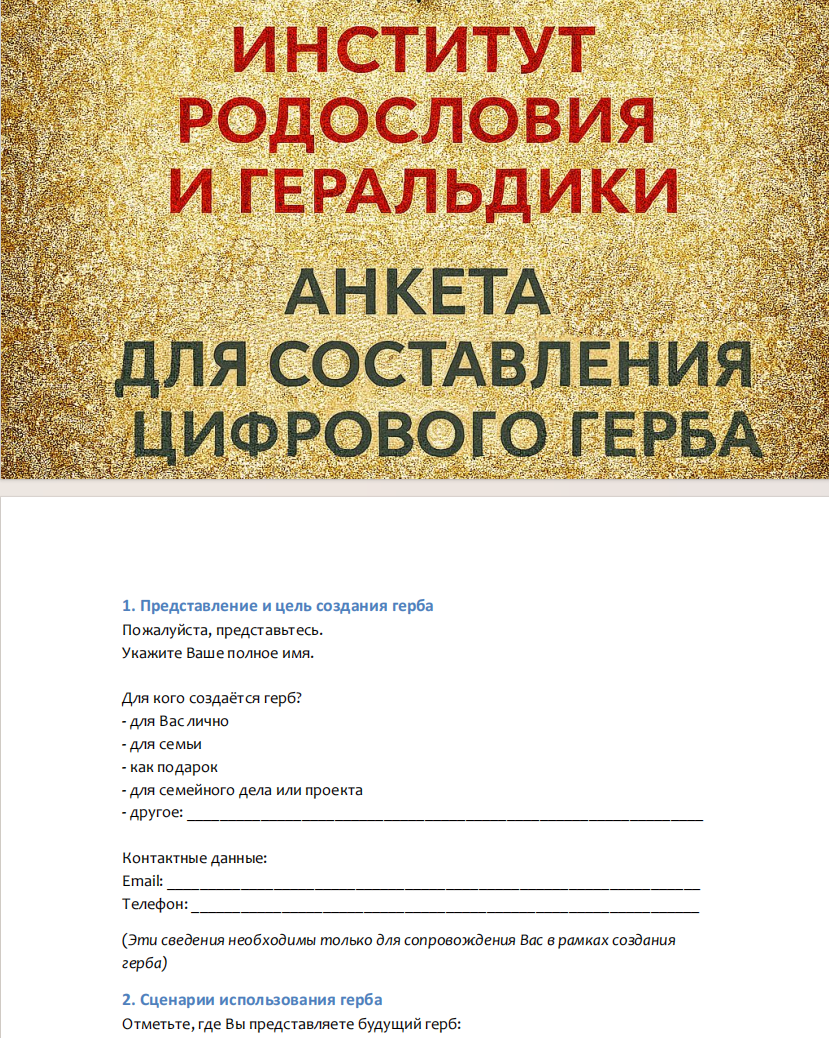 ИНСТИТУТ РОДОСЛОВИЯ И ГЕРАЛЬДИКИ

АНКЕТА ДЛЯ СОСТАВЛЕНИЯ ЦИФРОВОГО ГЕРБА

1. Представление и цель создания герба
Пожалуйста, представьтесь.
Укажите Ваше полное имя.

Для кого создаётся герб?
- для Вас лично
- для семьи
- как подарок
- для семейного дела или проекта
- другое: ______________________________

Контактные данные:
Email: ______________________________
Телефон: ______________________________

(Эти сведения необходимы только для сопровождения Вас в рамках создания герба)

2. Сценарии использования герба
Отметьте, где Вы представляете будущий герб: